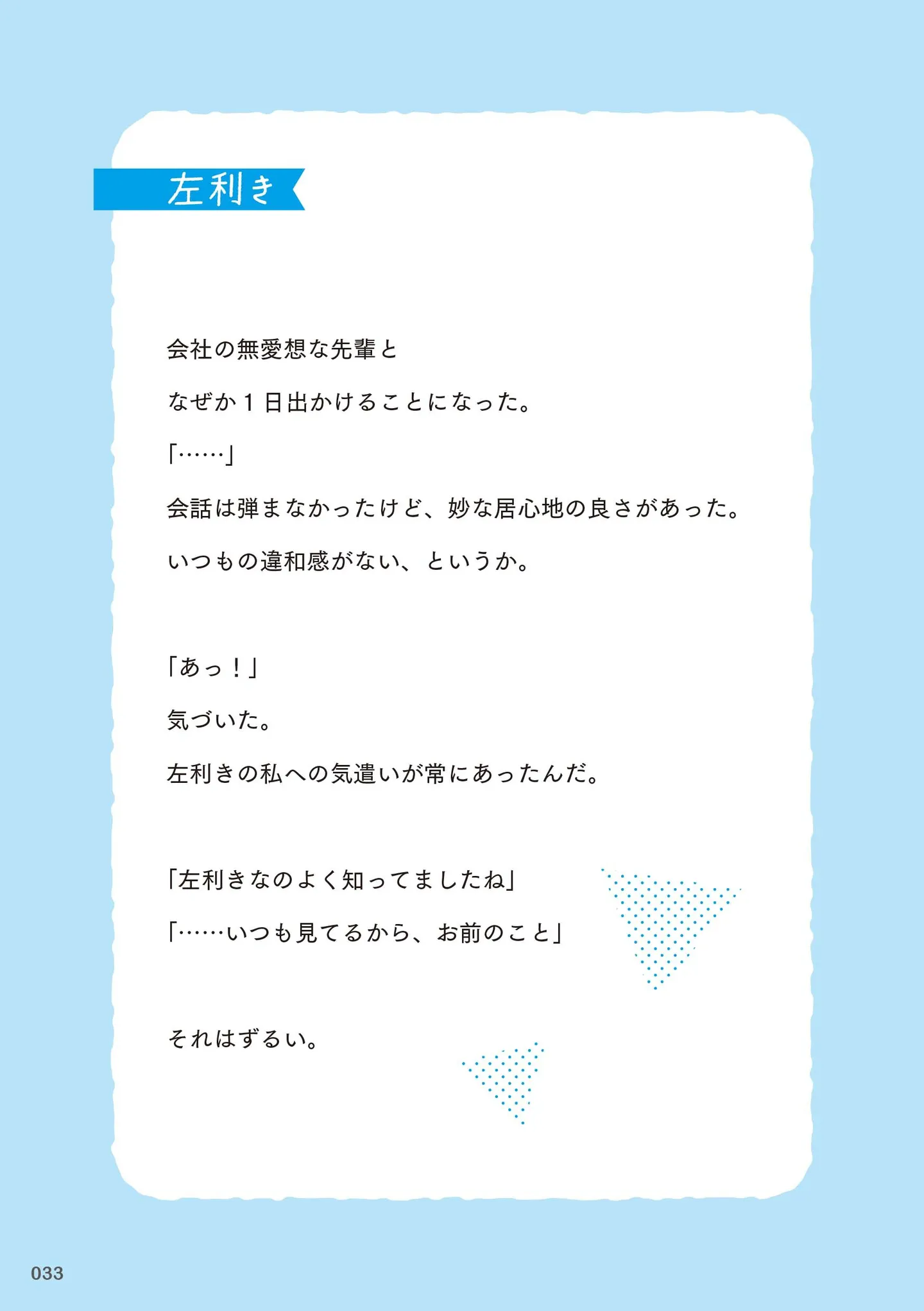 左利き

会社の無愛想な先輩と

なぜか1日出かけることになった。

「……」

会話は弾まなかったけど、妙な居心地の良さがあった。

いつもの違和感がない、というか。

「あっ！」

気づいた。

左利きの私への気遣いが常にあったんだ。

「左利きなのよく知ってましたね」

「……いつも見てるから、お前のこと」

それはずるい。

033